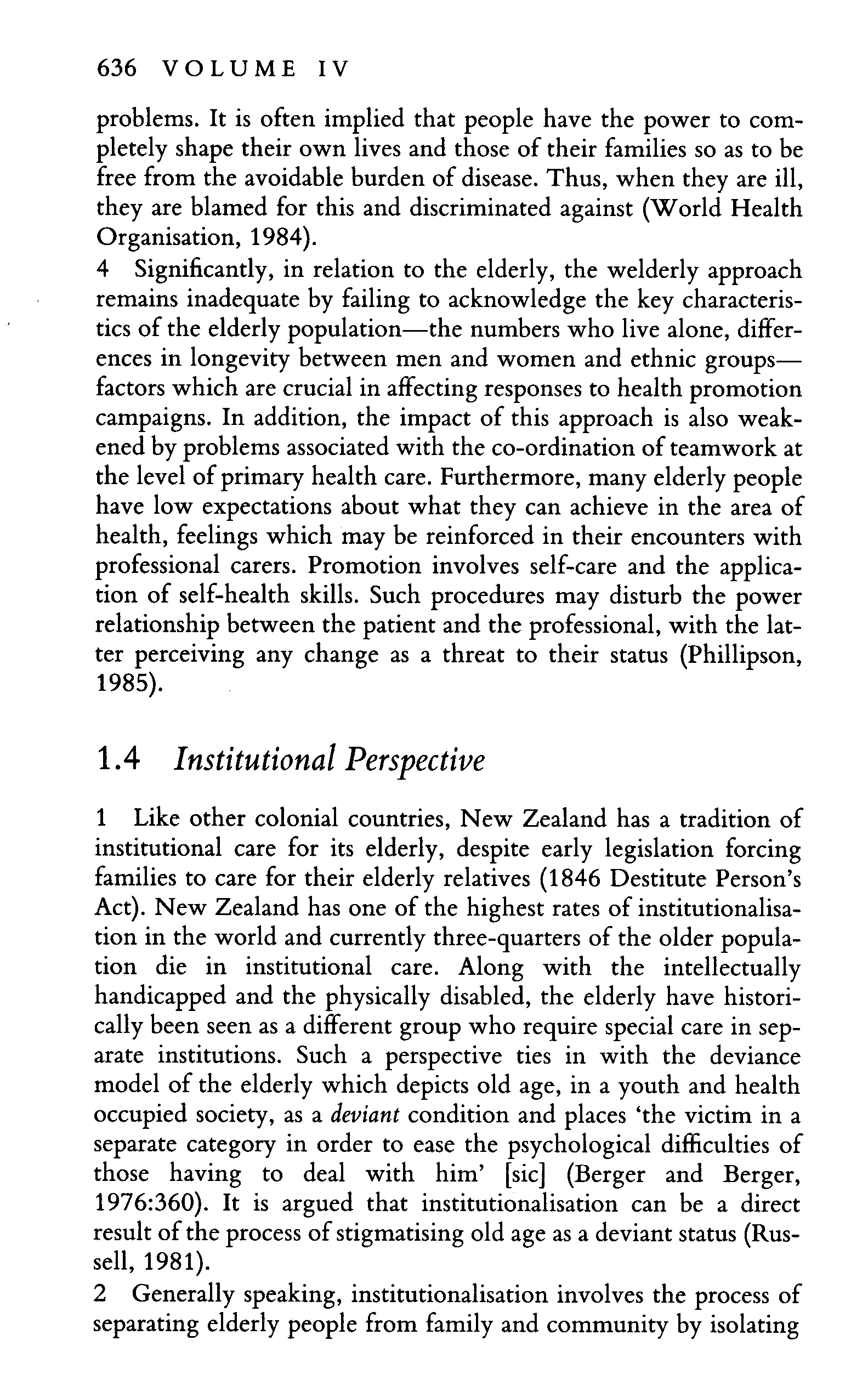 636 VOLUME IV

problems. It is often implied that people have the power to completely shape their own lives and those of their families so as to be free from the avoidable burden of disease. Thus, when they are ill, they are blamed for this and discriminated against (World Health Organisation, 1984).

4 Significantly, in relation to the elderly, the welderly approach remains inadequate by failing to acknowledge the key characteristics of the elderly population—the numbers who live alone, differences in longevity between men and women and ethnic groups—factors which are crucial in affecting responses to health promotion campaigns. In addition, the impact of this approach is also weakened by problems associated with the co-ordination of teamwork at the level of primary health care. Furthermore, many elderly people have low expectations about what they can achieve in the area of health, feelings which may be reinforced in their encounters with professional carers. Promotion involves self-care and the application of self-health skills. Such procedures may disturb the power relationship between the patient and the professional, with the latter perceiving any change as a threat to their status (Phillipson, 1985).

1.4 Institutional Perspective

1 Like other colonial countries, New Zealand has a tradition of institutional care for its elderly, despite early legislation forcing families to care for their elderly relatives (1846 Destitute Person's Act). New Zealand has one of the highest rates of institutionalisation in the world and currently three-quarters of the older population die in institutional care. Along with the intellectually handicapped and the physically disabled, the elderly have historically been seen as a different group who require special care in separate institutions. Such a perspective ties in with the deviance model of the elderly which depicts old age, in a youth and health occupied society, as a deviant condition and places 'the victim in a separate category in order to ease the psychological difficulties of those having to deal with him' [sic] (Berger and Berger, 1976:360). It is argued that institutionalisation can be a direct result of the process of stigmatising old age as a deviant status (Russell, 1981).

2 Generally speaking, institutionalisation involves the process of separating elderly people from family and community by isolating